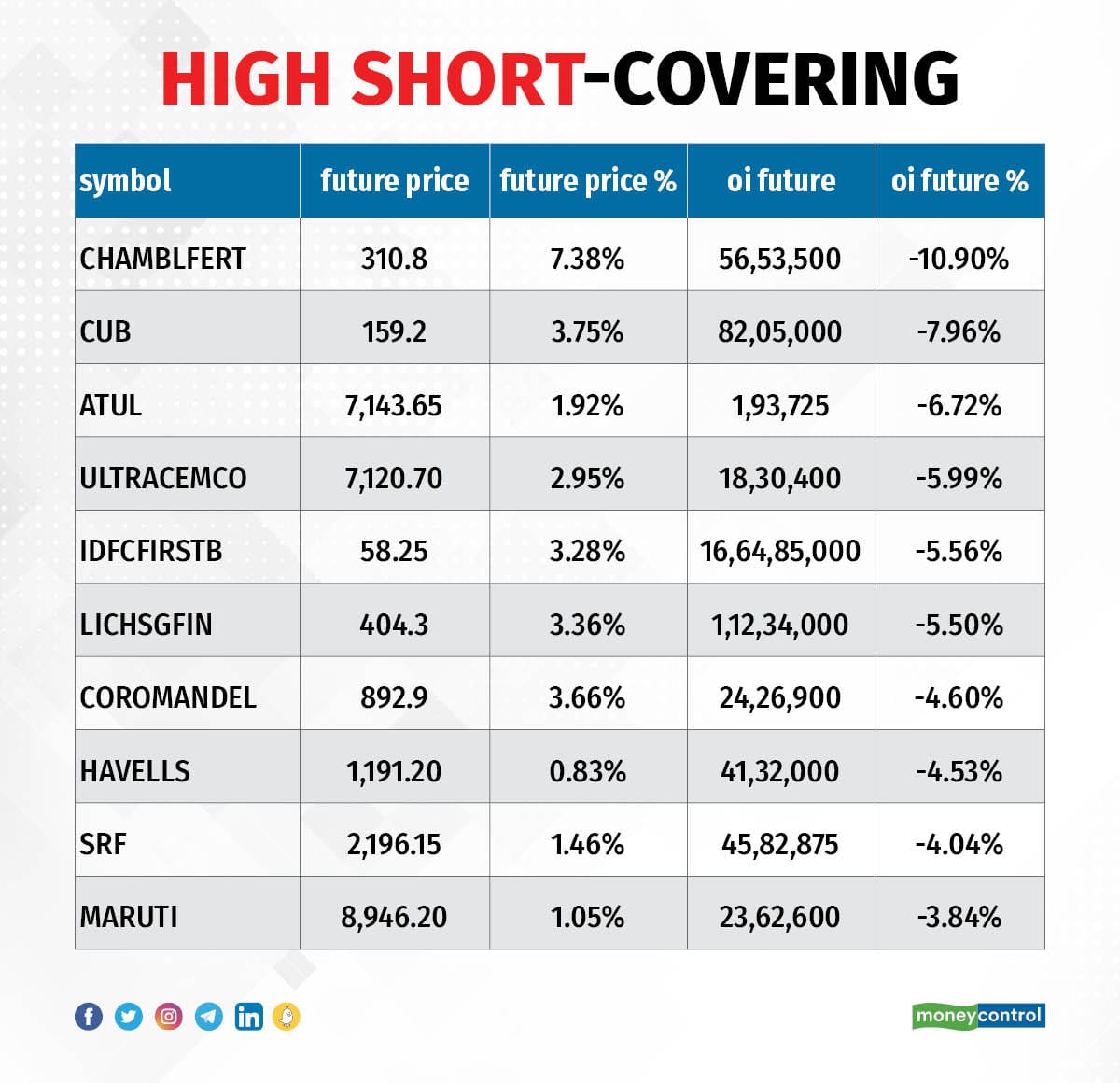 HIGH SHORT-COVERING

| symbol | future price | future price % | oi future | oi future % |
|---|---|---|---|---|
| CHAMBLFERT | 310.8 | 7.38% | 56,53,500 | -10.90% |
| CUB | 159.2 | 3.75% | 82,05,000 | -7.96% |
| ATUL | 7,143.65 | 1.92% | 1,93,725 | -6.72% |
| ULTRACEMCO | 7,120.70 | 2.95% | 18,30,400 | -5.99% |
| IDFCFIRSTB | 58.25 | 3.28% | 16,64,85,000 | -5.56% |
| LICHSGFIN | 404.3 | 3.36% | 1,12,34,000 | -5.50% |
| COROMANDEL | 892.9 | 3.66% | 24,26,900 | -4.60% |
| HAVELLS | 1,191.20 | 0.83% | 41,32,000 | -4.53% |
| SRF | 2,196.15 | 1.46% | 45,82,875 | -4.04% |
| MARUTI | 8,946.20 | 1.05% | 23,62,600 | -3.84% |

moneycontrol